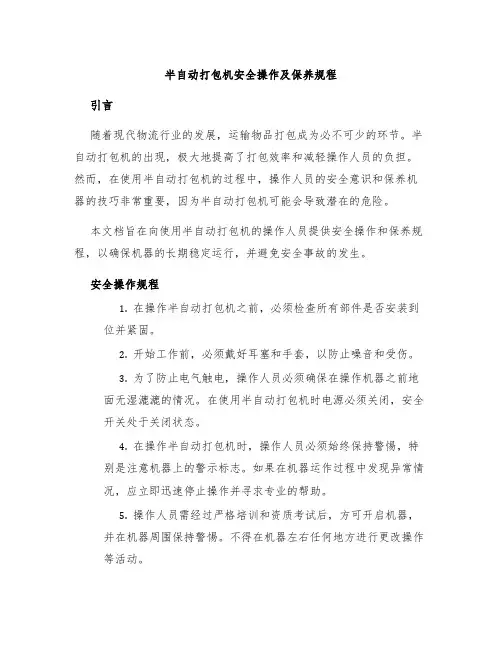 半自动打包机安全操作及保养规程

引言

随着现代物流行业的发展，运输物品打包成为必不可少的环节。半自动打包机的出现，极大地提高了打包效率和减轻操作人员的负担。然而，在使用半自动打包机的过程中，操作人员的安全意识和保养机器的技巧非常重要，因为半自动打包机可能会导致潜在的危险。

本文档旨在向使用半自动打包机的操作人员提供安全操作和保养规程，以确保机器的长期稳定运行，并避免安全事故的发生。

安全操作规程

1. 在操作半自动打包机之前，必须检查所有部件是否安装到位并紧固。

2. 开始工作前，必须戴好耳塞和手套，以防止噪音和受伤。

3. 为了防止电气触电，操作人员必须确保在操作机器之前地面无湿漉漉的情况。在使用半自动打包机时电源必须关闭，安全开关处于关闭状态。

4. 在操作半自动打包机时，操作人员必须始终保持警惕，特别是注意机器上的警示标志。如果在机器运作过程中发现异常情况，应立即迅速停止操作并寻求专业的帮助。

5. 操作人员需经过严格培训和资质考试后，方可开启机器，并在机器周围保持警惕。不得在机器左右任何地方进行更改操作等活动。